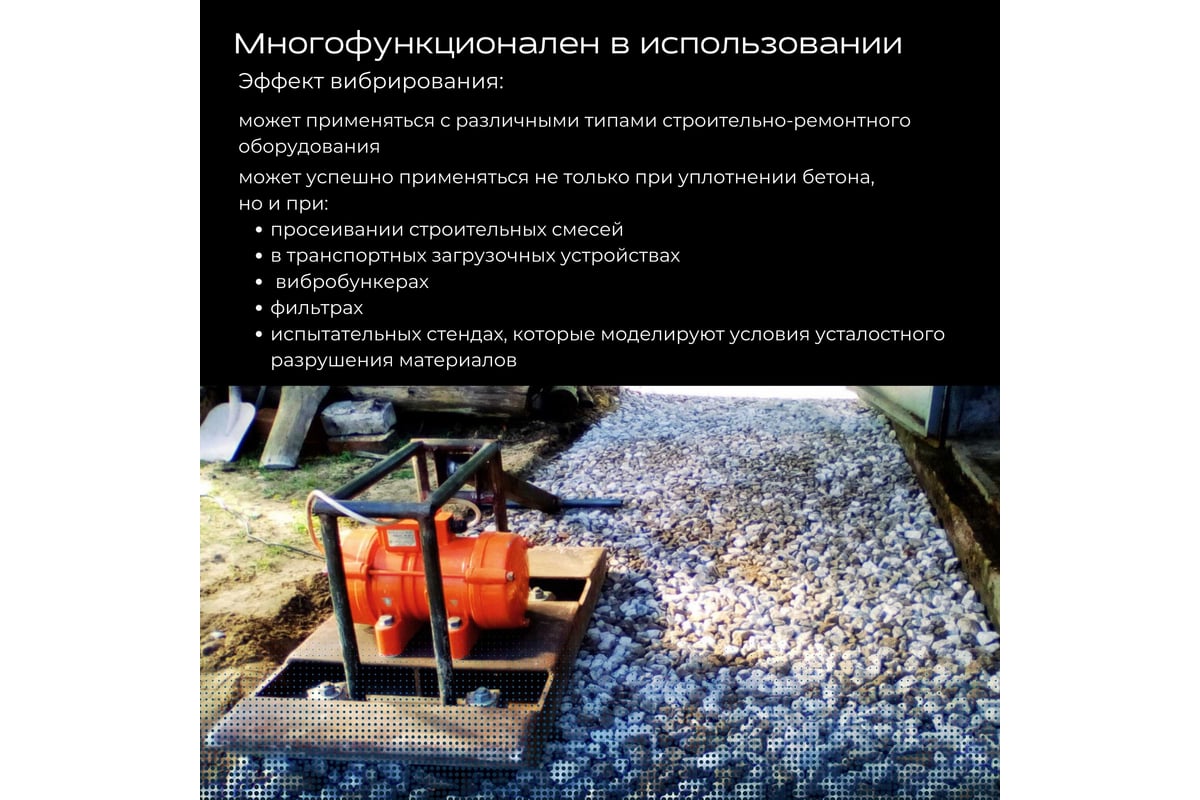 Многофункционален в использовании

Эффект вибрирования:

может применяться с различными типами строительно-ремонтного оборудования

может успешно применяться не только при уплотнении бетона, но и при:
• просеивании строительных смесей
• в транспортных загрузочных устройствах
• вибробункерах
• фильтрах
• испытательных стендах, которые моделируют условия усталостного разрушения материалов